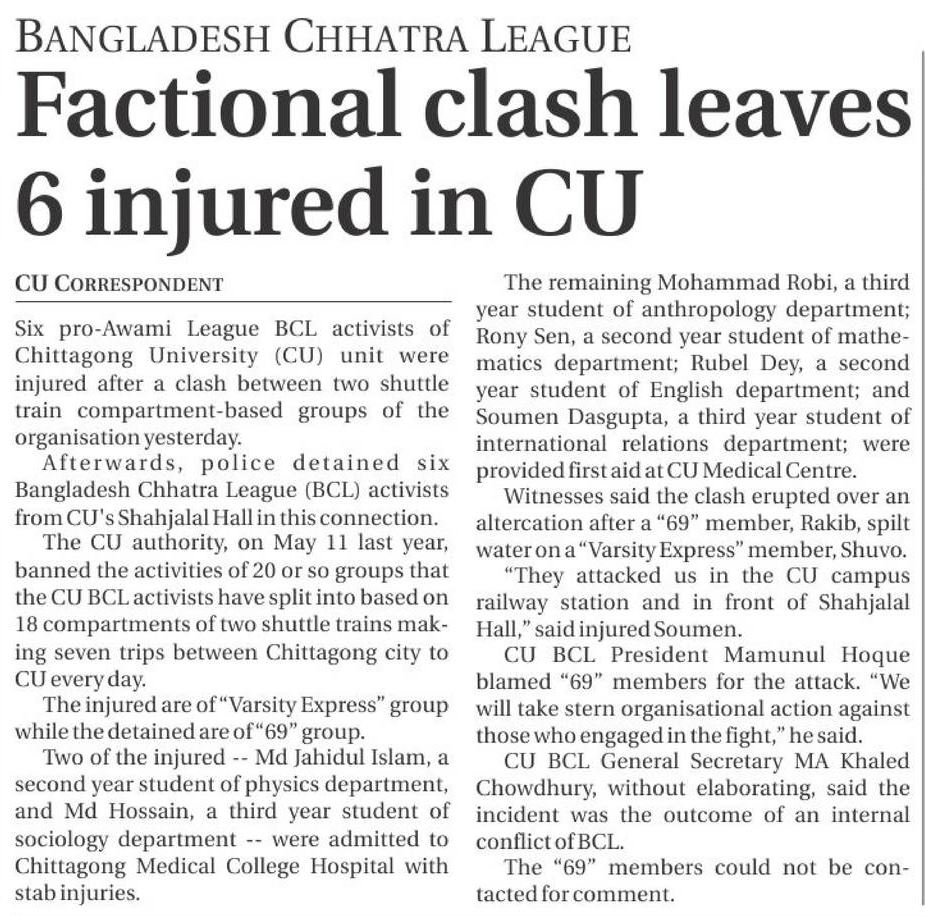 BANGLADESH CHHATRA LEAGUE

Factional clash leaves 6 injured in CU

CU CORRESPONDENT

Six pro-Awami League BCL activists of Chittagong University (CU) unit were injured after a clash between two shuttle train compartment-based groups of the organisation yesterday.

Afterwards, police detained six Bangladesh Chhatra League (BCL) activists from CU's Shahjalal Hall in this connection.

The CU authority, on May 11 last year, banned the activities of 20 or so groups that the CU BCL activists have split into based on 18 compartments of two shuttle trains making seven trips between Chittagong city to CU every day.

The injured are of "Varsity Express" group while the detained are of "69" group.

Two of the injured -- Md Jahidul Islam, a second year student of physics department, and Md Hossain, a third year student of sociology department -- were admitted to Chittagong Medical College Hospital with stab injuries.

The remaining Mohammad Robi, a third year student of anthropology department; Rony Sen, a second year student of mathematics department; Rubel Dey, a second year student of English department; and Soumen Dasgupta, a third year student of international relations department; were provided first aid at CU Medical Centre.

Witnesses said the clash erupted over an altercation after a "69" member, Rakib, spilt water on a "Varsity Express" member, Shuvo.

"They attacked us in the CU campus railway station and in front of Shahjalal Hall," said injured Soumen.

CU BCL President Mamunul Hoque blamed "69" members for the attack. "We will take stern organisational action against those who engaged in the fight," he said.

CU BCL General Secretary MA Khaled Chowdhury, without elaborating, said the incident was the outcome of an internal conflict of BCL.

The "69" members could not be contacted for comment.